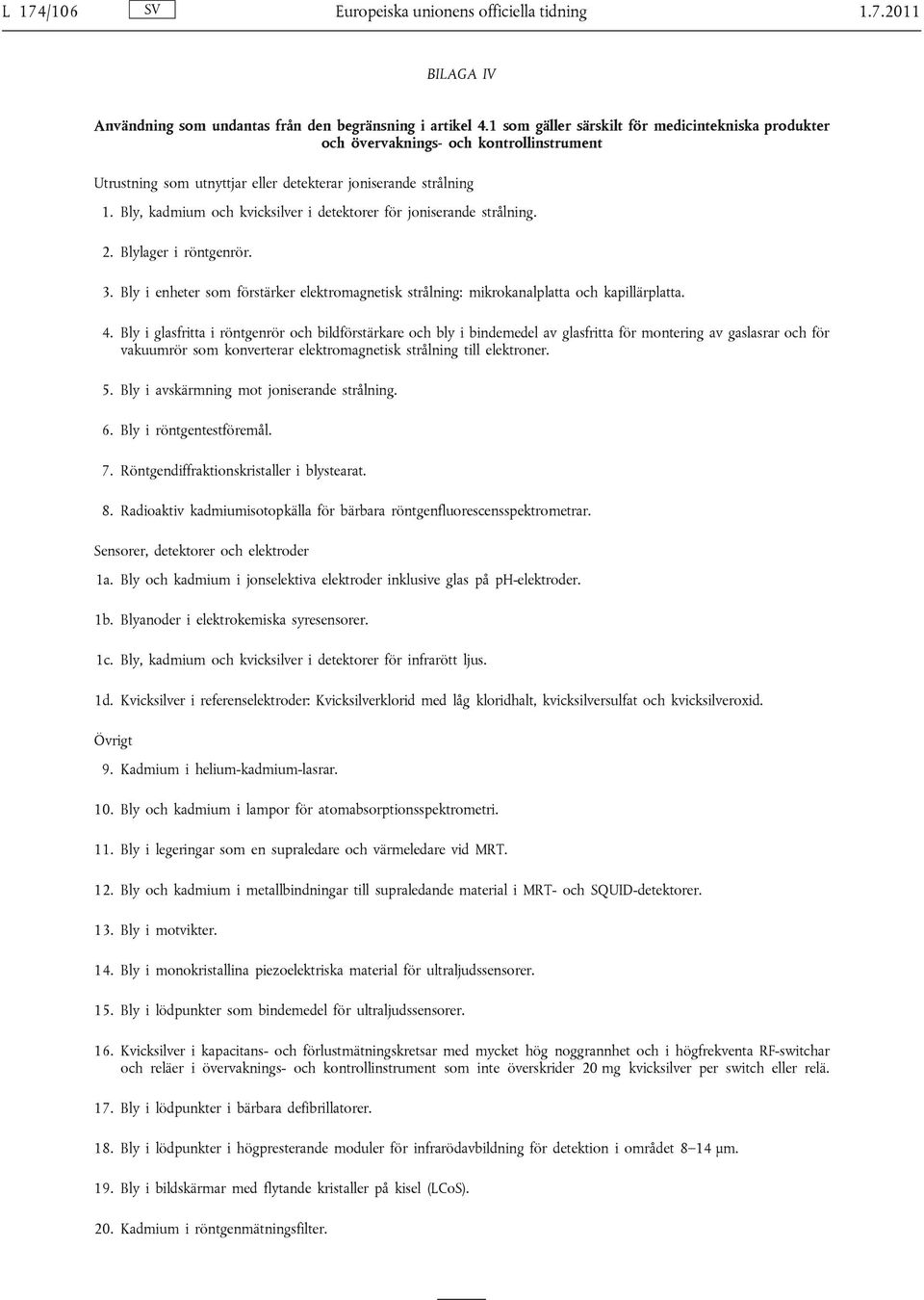 L 174/106 SV Europeiska unionens officiella tidning 1.7.2011

BILAGA IV

Användning som undantas från den begränsning i artikel 4.1 som gäller särskilt för medicintekniska produkter och övervaknings- och kontrollinstrument

Utrustning som utnyttjar eller detekterar joniserande strålning

1. Bly, kadmium och kvicksilver i detektorer för joniserande strålning.

2. Blylager i röntgenrör.

3. Bly i enheter som förstärker elektromagnetisk strålning: mikrokanalplatta och kapillärplatta.

4. Bly i glasfritta i röntgenrör och bildförstärkare och bly i bindemedel av glasfritta för montering av gaslasrar och för vakuumrör som konverterar elektromagnetisk strålning till elektroner.

5. Bly i avskärmning mot joniserande strålning.

6. Bly i röntgentestföremål.

7. Röntgendiffraktionskristaller i blystearat.

8. Radioaktiv kadmiumisotopkälla för bärbara röntgenfluorescensspektrometrar.

Sensorer, detektorer och elektroder

1a. Bly och kadmium i jonselektiva elektroder inklusive glas på pH-elektroder.

1b. Blyanoder i elektrokemiska syresensorer.

1c. Bly, kadmium och kvicksilver i detektorer för infrarött ljus.

1d. Kvicksilver i referenselektroder: Kvicksilverklorid med låg kloridhalt, kvicksilversulfat och kvicksilveroxid.

Övrigt

9. Kadmium i helium-kadmium-lasrar.

10. Bly och kadmium i lampor för atomabsorptionsspektrometri.

11. Bly i legeringar som en supraledare och värmeledare vid MRT.

12. Bly och kadmium i metallbindningar till supraledande material i MRT- och SQUID-detektorer.

13. Bly i motvikter.

14. Bly i monokristallina piezoelektriska material för ultraljudssensorer.

15. Bly i lödpunkter som bindemedel för ultraljudssensorer.

16. Kvicksilver i kapacitans- och förlustmätningskretsar med mycket hög noggrannhet och i högfrekventa RF-switchar och reläer i övervaknings- och kontrollinstrument som inte överskrider 20 mg kvicksilver per switch eller relä.

17. Bly i lödpunkter i bärbara defibrillatorer.

18. Bly i lödpunkter i högpresterande moduler för infrarödavbildning för detektion i området 8–14 μm.

19. Bly i bildskärmar med flytande kristaller på kisel (LCoS).

20. Kadmium i röntgenmätningsfilter.